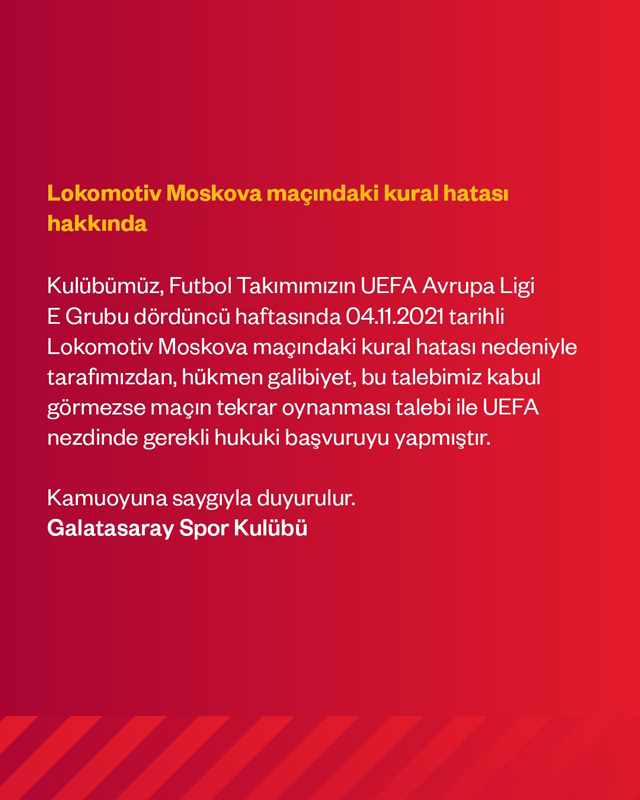 Lokomotiv Moskova maçındaki kural hatası hakkında

Kulübümüz, Futbol Takımımızın UEFA Avrupa Ligi E Grubu dördüncü haftasında 04.11.2021 tarihli Lokomotiv Moskova maçındaki kural hatası nedeniyle tarafımızdan, hükmen galibiyet, bu talebimiz kabul görmezse maçın tekrar oynanması talebi ile UEFA nezdinde gerekli hukuki başvuruyu yapmıştır.

Kamuoyuna saygıyla duyurulur.
Galatasaray Spor Kulübü